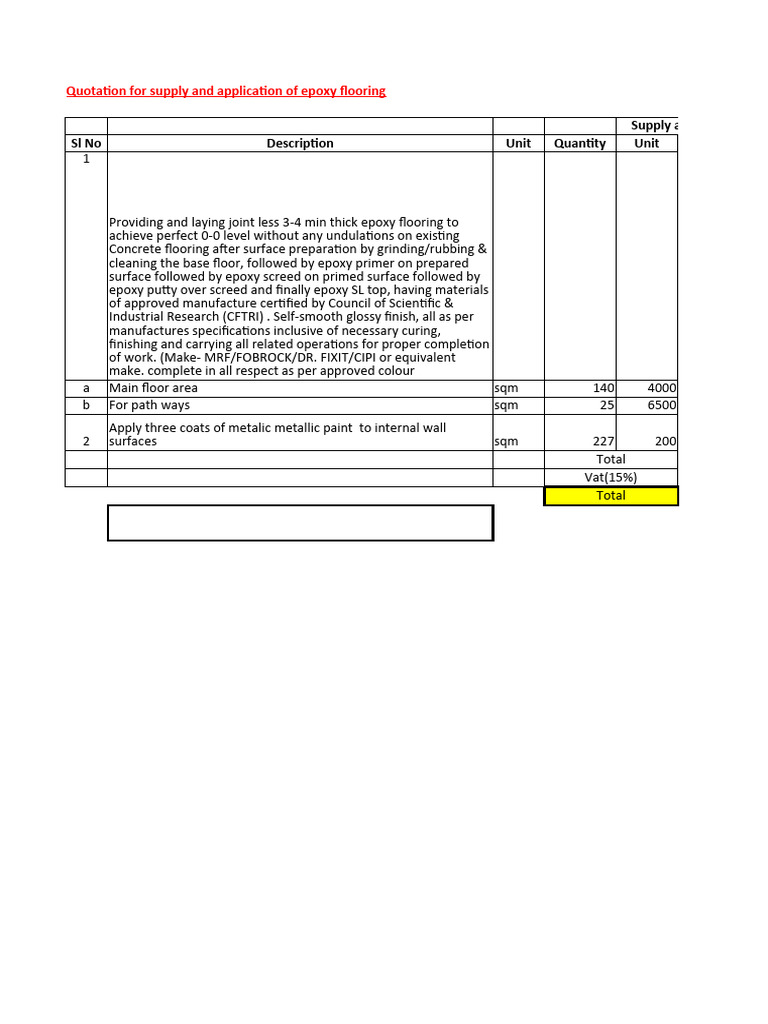 Quotation for supply and application of epoxy flooring

| | | | | Supply a |
|---|---|---|---|---|
| Sl No | Description | Unit | Quantity | Unit |
| 1 | Providing and laying joint less 3-4 min thick epoxy flooring to achieve perfect 0-0 level without any undulations on existing Concrete flooring after surface preparation by grinding/rubbing & cleaning the base floor, followed by epoxy primer on prepared surface followed by epoxy screed on primed surface followed by epoxy putty over screed and finally epoxy SL top, having materials of approved manufacture certified by Council of Scientific & Industrial Research (CFTRI) . Self-smooth glossy finish, all as per manufactures specifications inclusive of necessary curing, finishing and carrying all related operations for proper completion of work. (Make- MRF/FOBROCK/DR. FIXIT/CIPI or equivalent make. complete in all respect as per approved colour | | | |
| a | Main floor area | sqm | 140 | 4000 |
| b | For path ways | sqm | 25 | 6500 |
| 2 | Apply three coats of metalic metallic paint to internal wall surfaces | sqm | 227 | 200 |
| | | | Total | |
| | | | Vat(15%) | |
| | | | Total | |